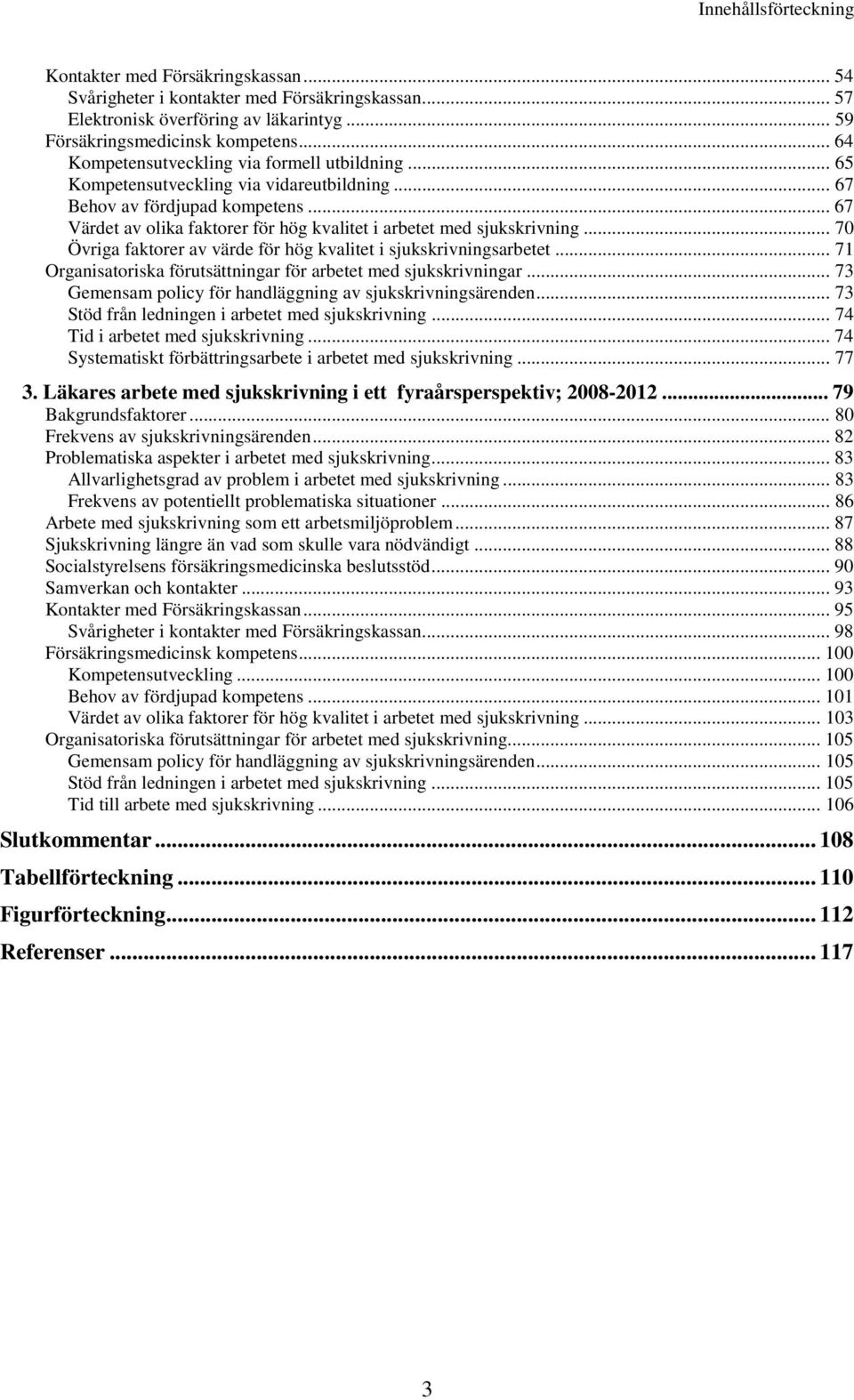 Innehållsförteckning

Kontakter med Försäkringskassan ... 54
Svårigheter i kontakter med Försäkringskassan ... 57
Elektronisk överföring av läkarintyg ... 59
Försäkringsmedicinsk kompetens ... 64
Kompetensutveckling via formell utbildning ... 65
Kompetensutveckling via vidareutbildning ... 67
Behov av fördjupad kompetens ... 67
Värdet av olika faktorer för hög kvalitet i arbetet med sjukskrivning ... 70
Övriga faktorer av värde för hög kvalitet i sjukskrivningsarbetet ... 71
Organisatoriska förutsättningar för arbetet med sjukskrivningar ... 73
Gemensam policy för handläggning av sjukskrivningsärenden ... 73
Stöd från ledningen i arbetet med sjukskrivning ... 74
Tid i arbetet med sjukskrivning ... 74
Systematiskt förbättringsarbete i arbetet med sjukskrivning ... 77
3. Läkares arbete med sjukskrivning i ett fyraårsperspektiv; 2008-2012 ... 79
Bakgrundsfaktorer ... 80
Frekvens av sjukskrivningsärenden ... 82
Problematiska aspekter i arbetet med sjukskrivning ... 83
Allvarlighetsgrad av problem i arbetet med sjukskrivning ... 83
Frekvens av potentiellt problematiska situationer ... 86
Arbete med sjukskrivning som ett arbetsmiljöproblem ... 87
Sjukskrivning längre än vad som skulle vara nödvändigt ... 88
Socialstyrelsens försäkringsmedicinska beslutsstöd ... 90
Samverkan och kontakter ... 93
Kontakter med Försäkringskassan ... 95
Svårigheter i kontakter med Försäkringskassan ... 98
Försäkringsmedicinsk kompetens ... 100
Kompetensutveckling ... 100
Behov av fördjupad kompetens ... 101
Värdet av olika faktorer för hög kvalitet i arbetet med sjukskrivning ... 103
Organisatoriska förutsättningar för arbetet med sjukskrivning ... 105
Gemensam policy för handläggning av sjukskrivningsärenden ... 105
Stöd från ledningen i arbetet med sjukskrivning ... 105
Tid till arbete med sjukskrivning ... 106
Slutkommentar ... 108
Tabellförteckning ... 110
Figurförteckning ... 112
Referenser ... 117

3